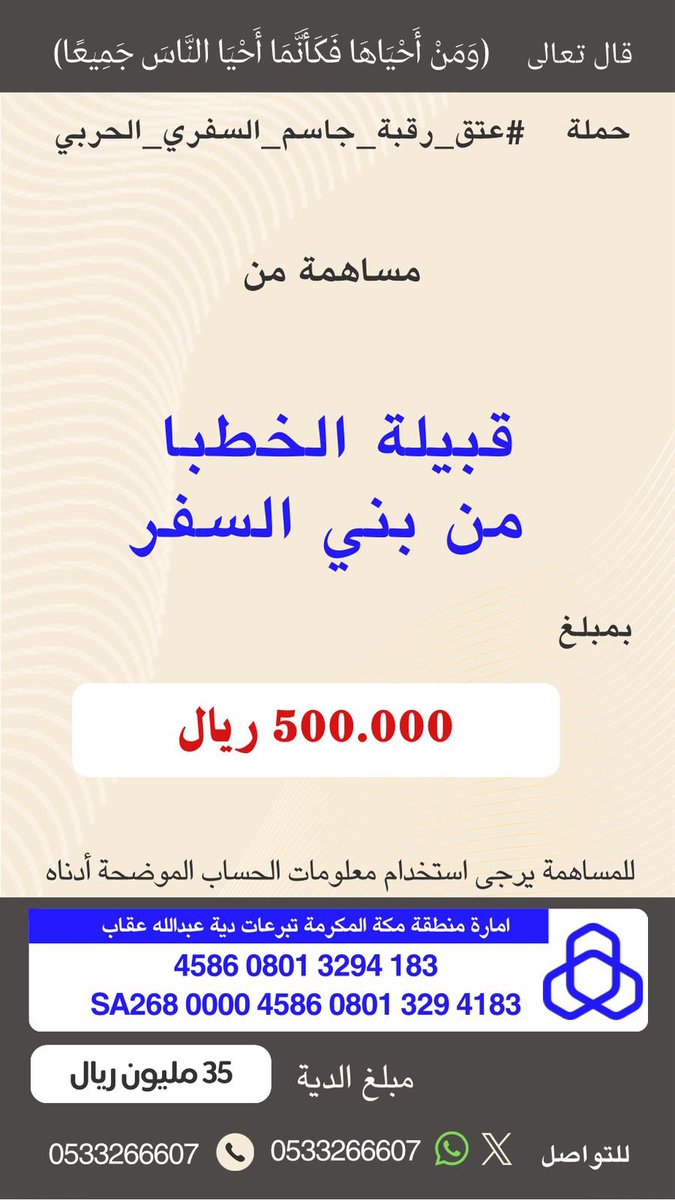 قال تعالى (وَمَنْ أَحْيَاهَا فَكَأَنَّمَا أَحْيَا النَّاسَ جَمِيعًا)

حملة #عتق_رقبة_جاسم_السفري_الحربي

مساهمة من

قبيلة الخطبا
من بني السفر

بمبلغ

500.000 ريال

للمساهمة يرجى استخدام معلومات الحساب الموضحة أدناه

امارة منطقة مكة المكرمة تبرعات دية عبدالله عقاب
4586 0801 3294 183
SA268 0000 4586 0801 329 4183

مبلغ الدية 35 مليون ريال

للتواصل 0533266607 0533266607